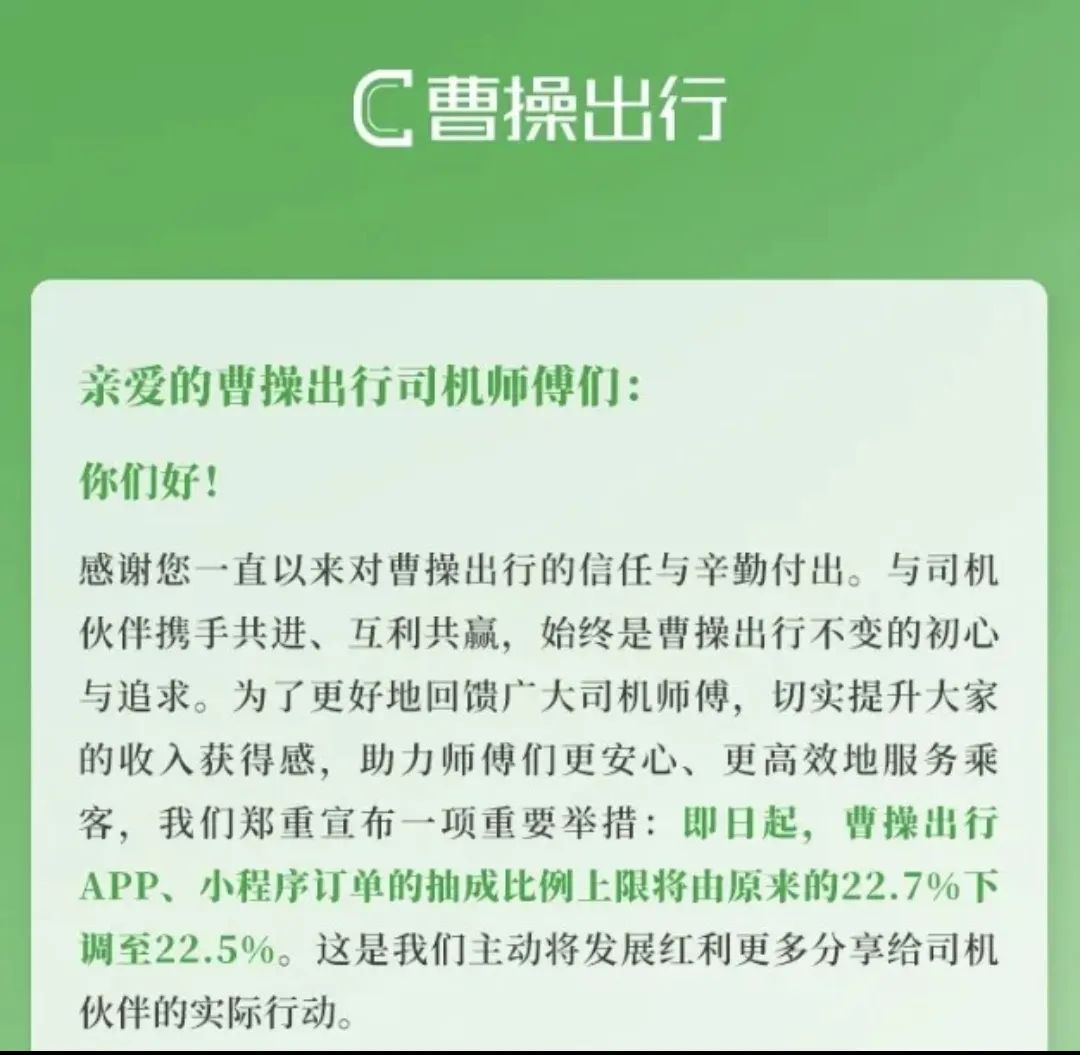 曹操出行

亲爱的曹操出行司机师傅们：

你们好！

感谢您一直以来对曹操出行的信任与辛勤付出。与司机伙伴携手共进、互利共赢，始终是曹操出行不变的初心与追求。为了更好地回馈广大司机师傅，切实提升大家的收入获得感，助力师傅们更安心、更高效地服务乘客，我们郑重宣布一项重要举措：即日起，曹操出行APP、小程序订单的抽成比例上限将由原来的22.7%下调至22.5%。这是我们主动将发展红利更多分享给司机伙伴的实际行动。